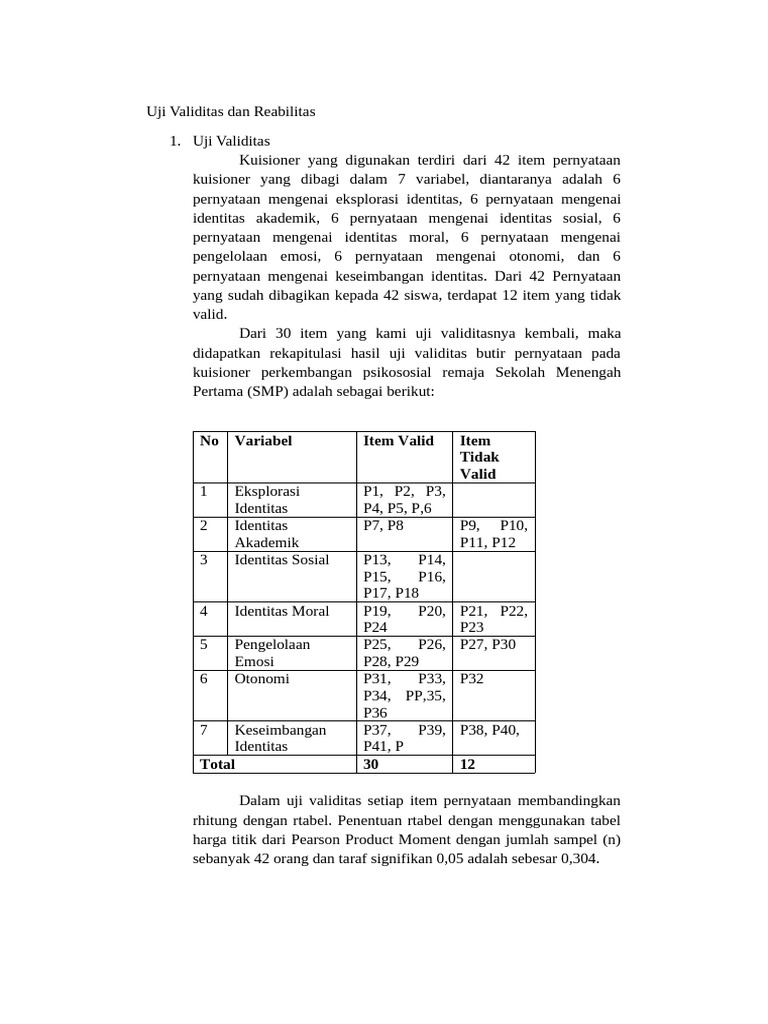 Uji Validitas dan Reabilitas

1. Uji Validitas

Kuisioner yang digunakan terdiri dari 42 item pernyataan kuisioner yang dibagi dalam 7 variabel, diantaranya adalah 6 pernyataan mengenai eksplorasi identitas, 6 pernyataan mengenai identitas akademik, 6 pernyataan mengenai identitas sosial, 6 pernyataan mengenai identitas moral, 6 pernyataan mengenai pengelolaan emosi, 6 pernyataan mengenai otonomi, dan 6 pernyataan mengenai keseimbangan identitas. Dari 42 Pernyataan yang sudah dibagikan kepada 42 siswa, terdapat 12 item yang tidak valid.

Dari 30 item yang kami uji validitasnya kembali, maka didapatkan rekapitulasi hasil uji validitas butir pernyataan pada kuisioner perkembangan psikososial remaja Sekolah Menengah Pertama (SMP) adalah sebagai berikut:

| No | Variabel | Item Valid | Item Tidak Valid |
|---|---|---|---|
| 1 | Eksplorasi Identitas | P1, P2, P3, P4, P5, P,6 | |
| 2 | Identitas Akademik | P7, P8 | P9, P10, P11, P12 |
| 3 | Identitas Sosial | P13, P14, P15, P16, P17, P18 | |
| 4 | Identitas Moral | P19, P20, P24 | P21, P22, P23 |
| 5 | Pengelolaan Emosi | P25, P26, P28, P29 | P27, P30 |
| 6 | Otonomi | P31, P33, P34, PP,35, P36 | P32 |
| 7 | Keseimbangan Identitas | P37, P39, P41, P | P38, P40, |
| Total | | 30 | 12 |

Dalam uji validitas setiap item pernyataan membandingkan rhitung dengan rtabel. Penentuan rtabel dengan menggunakan tabel harga titik dari Pearson Product Moment dengan jumlah sampel (n) sebanyak 42 orang dan taraf signifikan 0,05 adalah sebesar 0,304.